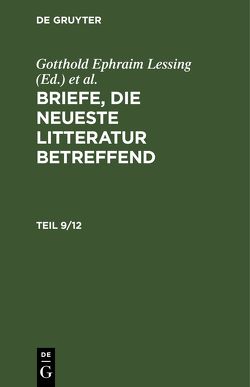 DE GRUYTER

Gotthold Ephraim Lessing (Ed.) et al.

BRIEFE, DIE NEUESTE LITTERATUR BETREFFEND

TEIL 9/12

DE G